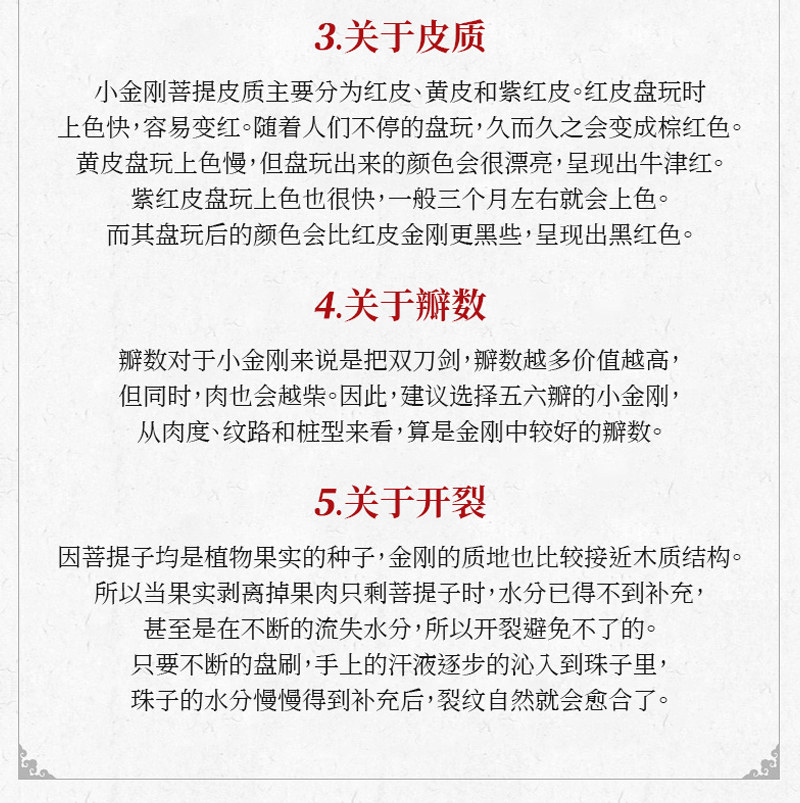 3.关于皮质

小金刚菩提皮质主要分为红皮、黄皮和紫红皮。红皮盘玩时上色快，容易变红。随着人们不停的盘玩，久而久之会变成棕红色。黄皮盘玩上色慢，但盘玩出来的颜色会很漂亮，呈现出牛津红。紫红皮盘玩上色也很快，一般三个月左右就会上色。而其盘玩后的颜色会比红皮金刚更黑些，呈现出黑红色。

4.关于瓣数

瓣数对于小金刚来说是把双刀剑，瓣数越多价值越高，但同时，肉也会越柴。因此，建议选择五六瓣的小金刚，从肉度、纹路和桩型来看，算是金刚中较好的瓣数。

5.关于开裂

因菩提子均是植物果实的种子，金刚的质地也比较接近木质结构。所以当果实剥离掉果肉只剩菩提子时，水分已得不到补充，甚至是在不断的流失水分，所以开裂避免不了的。只要不断的盘刷，手上的汗液逐步的沁入到珠子里，珠子的水分慢慢得到补充后，裂纹自然就会愈合了。